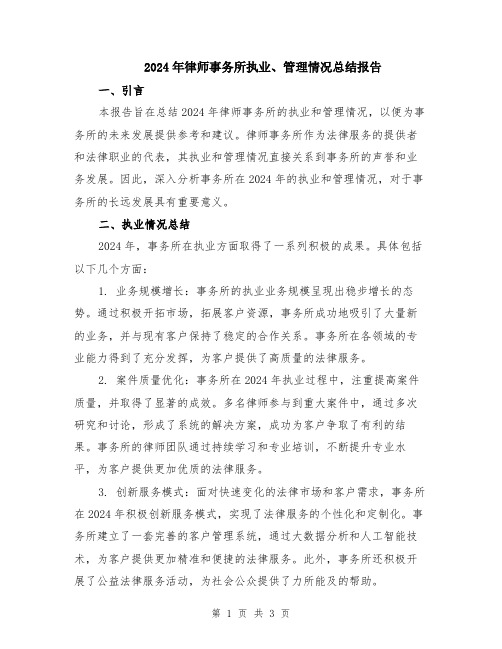 2024年律师事务所执业、管理情况总结报告

一、引言

本报告旨在总结2024年律师事务所的执业和管理情况，以便为事务所的未来发展提供参考和建议。律师事务所作为法律服务的提供者和法律职业的代表，其执业和管理情况直接关系到事务所的声誉和业务发展。因此，深入分析事务所在2024年的执业和管理情况，对于事务所的长远发展具有重要意义。

二、执业情况总结

2024年，事务所在执业方面取得了一系列积极的成果。具体包括以下几个方面：

1. 业务规模增长：事务所的执业业务规模呈现出稳步增长的态势。通过积极开拓市场，拓展客户资源，事务所成功地吸引了大量新的业务，并与现有客户保持了稳定的合作关系。事务所在各领域的专业能力得到了充分发挥，为客户提供了高质量的法律服务。

2. 案件质量优化：事务所在2024年执业过程中，注重提高案件质量，并取得了显著的成效。多名律师参与到重大案件中，通过多次研究和讨论，形成了系统的解决方案，成功为客户争取了有利的结果。事务所的律师团队通过持续学习和专业培训，不断提升专业水平，为客户提供更加优质的法律服务。

3. 创新服务模式：面对快速变化的法律市场和客户需求，事务所在2024年积极创新服务模式，实现了法律服务的个性化和定制化。事务所建立了一套完善的客户管理系统，通过大数据分析和人工智能技术，为客户提供更加精准和便捷的法律服务。此外，事务所还积极开展了公益法律服务活动，为社会公众提供了力所能及的帮助。

第 1 页 共 3 页